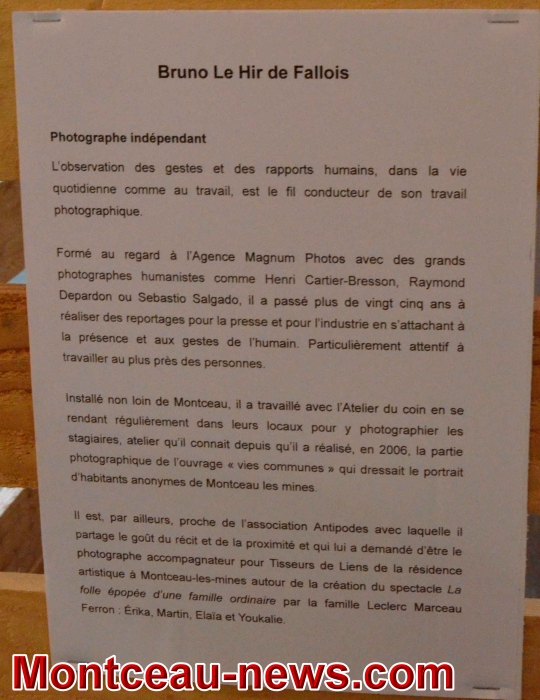 Bruno Le Hir de Fallois

Photographe indépendant

L'observation des gestes et des rapports humains, dans la vie quotidienne comme au travail, est le fil conducteur de son travail photographique.

Formé au regard à l'Agence Magnum Photos avec des grands photographes humanistes comme Henri Cartier-Bresson, Raymond Depardon ou Sebastio Salgado, il a passé plus de vingt cinq ans à réaliser des reportages pour la presse et pour l'industrie en s'attachant à la présence et aux gestes de l'humain. Particulièrement attentif à travailler au plus près des personnes.

Installé non loin de Montceau, il a travaillé avec l'Atelier du coin en se rendant régulièrement dans leurs locaux pour y photographier les stagiaires, atelier qu'il connait depuis qu'il a réalisé, en 2006, la partie photographique de l'ouvrage « vies communes » qui dressait le portrait d'habitants anonymes de Montceau les mines.

Il est, par ailleurs, proche de l'association Antipodes avec laquelle il partage le goût du récit et de la proximité et qui lui a demandé d'être le photographe accompagnateur pour Tisseurs de Liens de la résidence artistique à Montceau-les-mines autour de la création du spectacle La folle épopée d'une famille ordinaire par la famille Leclerc Marceau Ferron : Érika, Martin, Elaïa et Youkalie.

Montceau-news.com